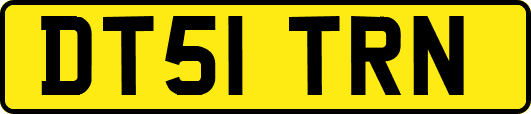 DT51 TRN